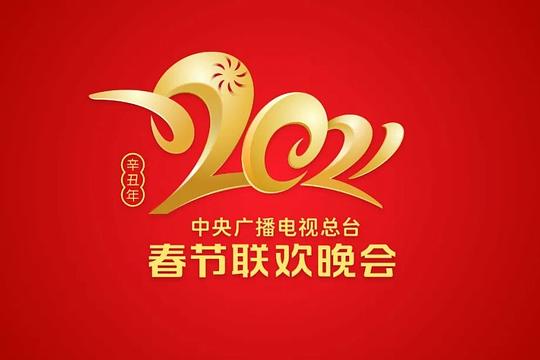 2021
辛丑年
中央广播电视总台
春节联欢晚会